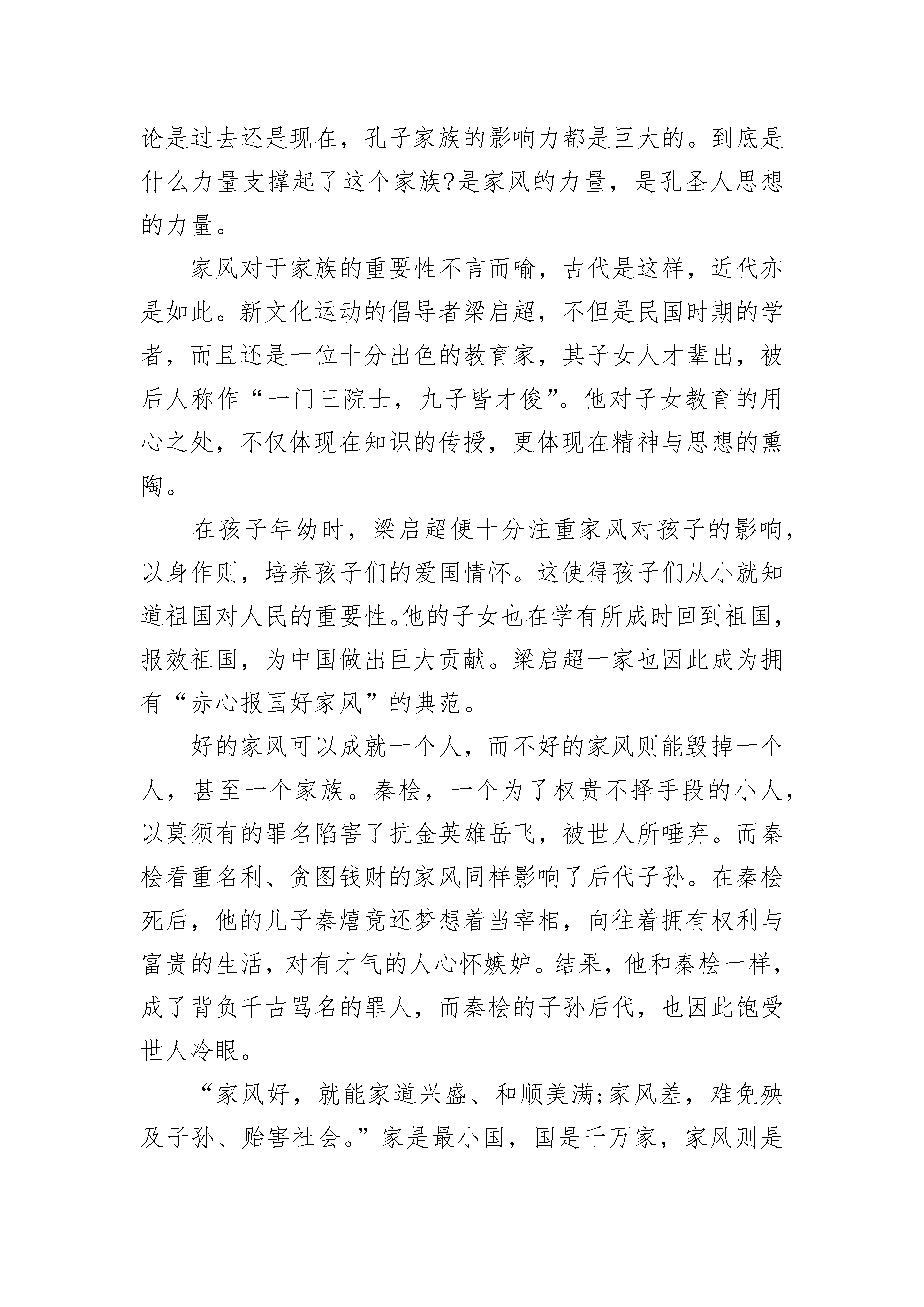 论是过去还是现在，孔子家族的影响力都是巨大的。到底是什么力量支撑起了这个家族?是家风的力量，是孔圣人思想的力量。

家风对于家族的重要性不言而喻，古代是这样，近代亦是如此。新文化运动的倡导者梁启超，不但是民国时期的学者，而且还是一位十分出色的教育家，其子女人才辈出，被后人称作“一门三院士，九子皆才俊”。他对子女教育的用心之处，不仅体现在知识的传授，更体现在精神与思想的熏陶。

在孩子年幼时，梁启超便十分注重家风对孩子的影响，以身作则，培养孩子们的爱国情怀。这使得孩子们从小就知道祖国对人民的重要性。他的子女也在学有所成时回到祖国，报效祖国，为中国做出巨大贡献。梁启超一家也因此成为拥有“赤心报国好家风”的典范。

好的家风可以成就一个人，而不好的家风则能毁掉一个人，甚至一个家族。秦桧，一个为了权贵不择手段的小人，以莫须有的罪名陷害了抗金英雄岳飞，被世人所唾弃。而秦桧看重名利、贪图钱财的家风同样影响了后代子孙。在秦桧死后，他的儿子秦熺竟还梦想着当宰相，向往着拥有权利与富贵的生活，对有才气的人心怀嫉妒。结果，他和秦桧一样，成了背负千古骂名的罪人，而秦桧的子孙后代，也因此饱受世人冷眼。

“家风好，就能家道兴盛、和顺美满;家风差，难免殃及子孙、贻害社会。”家是最小国，国是千万家，家风则是